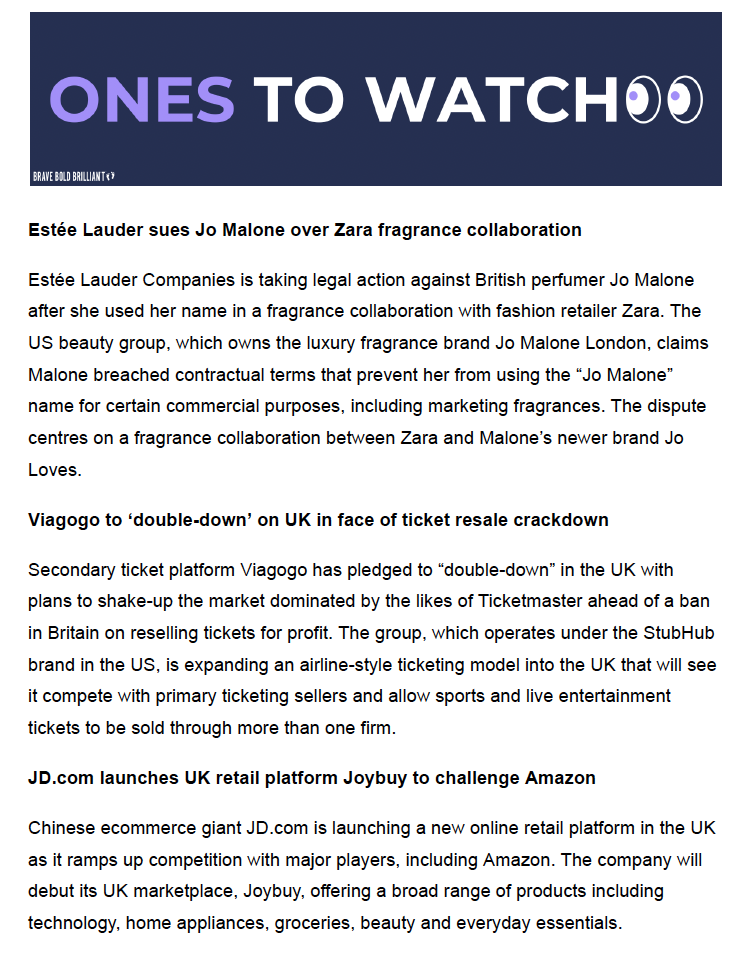 ONES TO WATCH

BRAVE BOLD BRILLIANT

Estée Lauder sues Jo Malone over Zara fragrance collaboration

Estée Lauder Companies is taking legal action against British perfumer Jo Malone after she used her name in a fragrance collaboration with fashion retailer Zara. The US beauty group, which owns the luxury fragrance brand Jo Malone London, claims Malone breached contractual terms that prevent her from using the "Jo Malone" name for certain commercial purposes, including marketing fragrances. The dispute centres on a fragrance collaboration between Zara and Malone's newer brand Jo Loves.

Viagogo to 'double-down' on UK in face of ticket resale crackdown

Secondary ticket platform Viagogo has pledged to "double-down" in the UK with plans to shake-up the market dominated by the likes of Ticketmaster ahead of a ban in Britain on reselling tickets for profit. The group, which operates under the StubHub brand in the US, is expanding an airline-style ticketing model into the UK that will see it compete with primary ticketing sellers and allow sports and live entertainment tickets to be sold through more than one firm.

JD.com launches UK retail platform Joybuy to challenge Amazon

Chinese ecommerce giant JD.com is launching a new online retail platform in the UK as it ramps up competition with major players, including Amazon. The company will debut its UK marketplace, Joybuy, offering a broad range of products including technology, home appliances, groceries, beauty and everyday essentials.